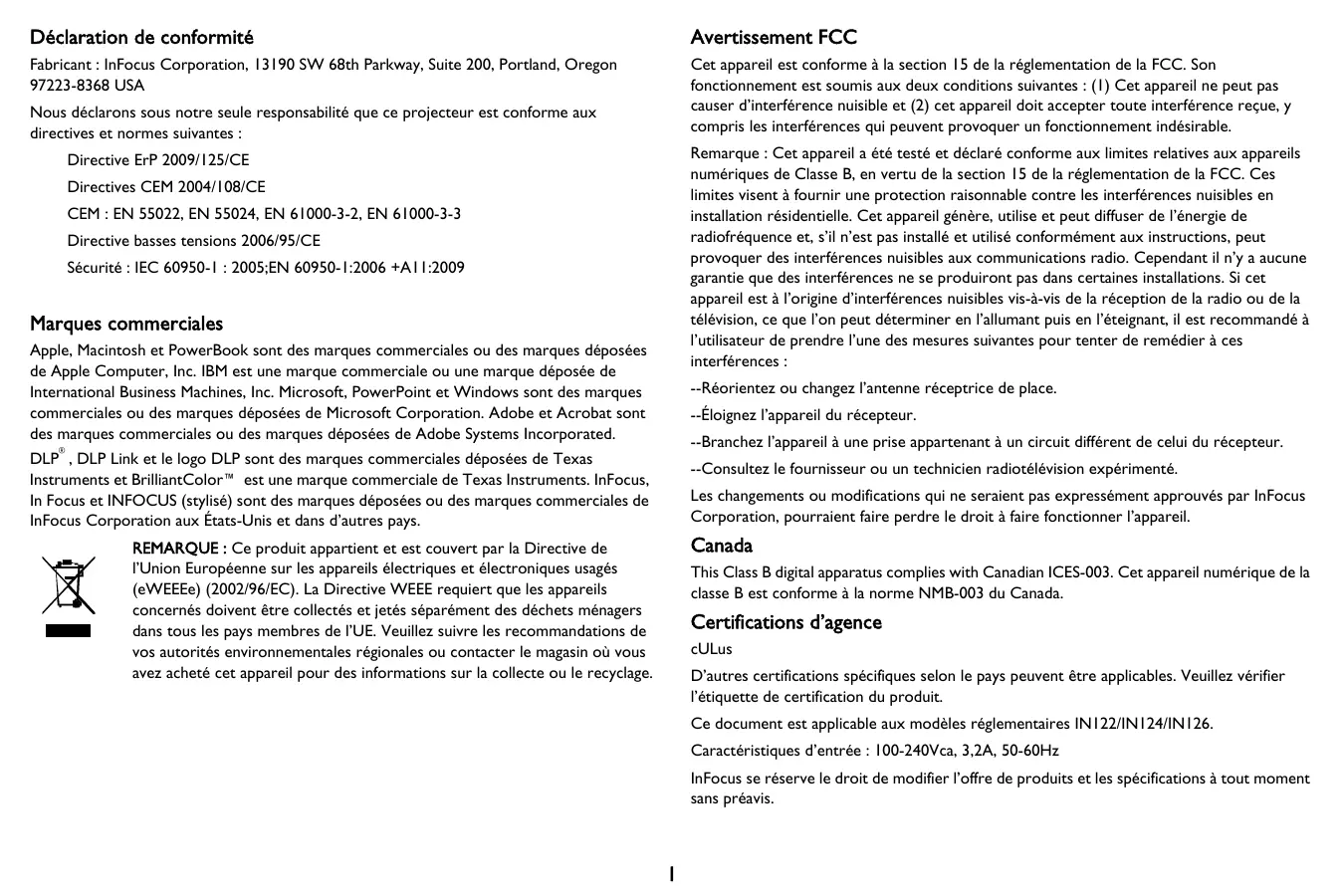 Déclaration de conformité

Fabricant : InFocus Corporation, 13190 SW 68th Parkway, Suite 200, Portland, Oregon 97223-8368 USA

Nous déclarons sous notre seule responsabilité que ce projecteur est conforme aux directives et normes suivantes :

Directive ErP 2009/125/CE

Directives CEM 2004/108/CE

CEM : EN 55022, EN 55024, EN 61000-3-2, EN 61000-3-3

Directive basses tensions 2006/95/CE

Sécurité : IEC 60950-1 : 2005;EN 60950-1:2006 +A11:2009

Marques commerciales

Apple, Macintosh et PowerBook sont des marques commerciales ou des marques déposées de Apple Computer, Inc. IBM est une marque commerciale ou une marque déposée de International Business Machines, Inc. Microsoft, PowerPoint et Windows sont des marques commerciales ou des marques déposées de Microsoft Corporation. Adobe et Acrobat sont des marques commerciales ou des marques déposées de Adobe Systems Incorporated.

DLP®, DLP Link et le logo DLP sont des marques commerciales déposées de Texas Instruments et BrilliantColor™ est une marque commerciale de Texas Instruments. InFocus, In Focus et INFOCUS (stylisé) sont des marques déposées ou des marques commerciales de InFocus Corporation aux États-Unis et dans d'autres pays.

REMARQUE : Ce produit appartient et est couvert par la Directive de l'Union Européenne sur les appareils électriques et électroniques usagés (eWEEEe) (2002/96/EC). La Directive WEEE requiert que les appareils concernés doivent être collectés et jetés séparément des déchets ménagers dans tous les pays membres de l'UE. Veuillez suivre les recommandations de vos autorités environnementales régionales ou contacter le magasin où vous avez acheté cet appareil pour des informations sur la collecte ou le recyclage.

Avertissement FCC

Cet appareil est conforme à la section 15 de la réglementation de la FCC. Son fonctionnement est soumis aux deux conditions suivantes : (1) Cet appareil ne peut pas causer d'interférence nuisible et (2) cet appareil doit accepter toute interférence reçue, y compris les interférences qui peuvent provoquer un fonctionnement indésirable.

Remarque : Cet appareil a été testé et déclaré conforme aux limites relatives aux appareils numériques de Classe B, en vertu de la section 15 de la réglementation de la FCC. Ces limites visent à fournir une protection raisonnable contre les interférences nuisibles en installation résidentielle. Cet appareil génère, utilise et peut diffuser de l'énergie de radiofréquence et, s'il n'est pas installé et utilisé conformément aux instructions, peut provoquer des interférences nuisibles aux communications radio. Cependant il n'y a aucune garantie que des interférences ne se produiront pas dans certaines installations. Si cet appareil est à l'origine d'interférences nuisibles vis-à-vis de la réception de la radio ou de la télévision, ce que l'on peut déterminer en l'allumant puis en l'éteignant, il est recommandé à l'utilisateur de prendre l'une des mesures suivantes pour tenter de remédier à ces interférences :

--Réorientez ou changez l'antenne réceptrice de place.

--Éloignez l'appareil du récepteur.

--Branchez l'appareil à une prise appartenant à un circuit différent de celui du récepteur.

--Consultez le fournisseur ou un technicien radiotélévision expérimenté.

Les changements ou modifications qui ne seraient pas expressément approuvés par InFocus Corporation, pourraient faire perdre le droit à faire fonctionner l'appareil.

Canada

This Class B digital apparatus complies with Canadian ICES-003. Cet appareil numérique de la classe B est conforme à la norme NMB-003 du Canada.

Certifications d'agence

cULus

D'autres certifications spécifiques selon le pays peuvent être applicables. Veuillez vérifier l'étiquette de certification du produit.

Ce document est applicable aux modèles réglementaires IN122/IN124/IN126.

Caractéristiques d'entrée : 100-240Vca, 3,2A, 50-60Hz

InFocus se réserve le droit de modifier l'offre de produits et les spécifications à tout moment sans préavis.

1